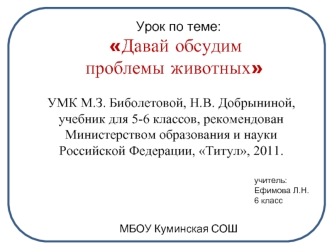 Урок по теме:
«Давай обсудим проблемы животных»

УМК М.З. Биболетовой, Н.В. Добрыниной, учебник для 5-6 классов, рекомендован Министерством образования и науки Российской Федерации, «Титул», 2011.

учитель:
Ефимова Л.Н.
6 класс

МБОУ Куминская СОШ